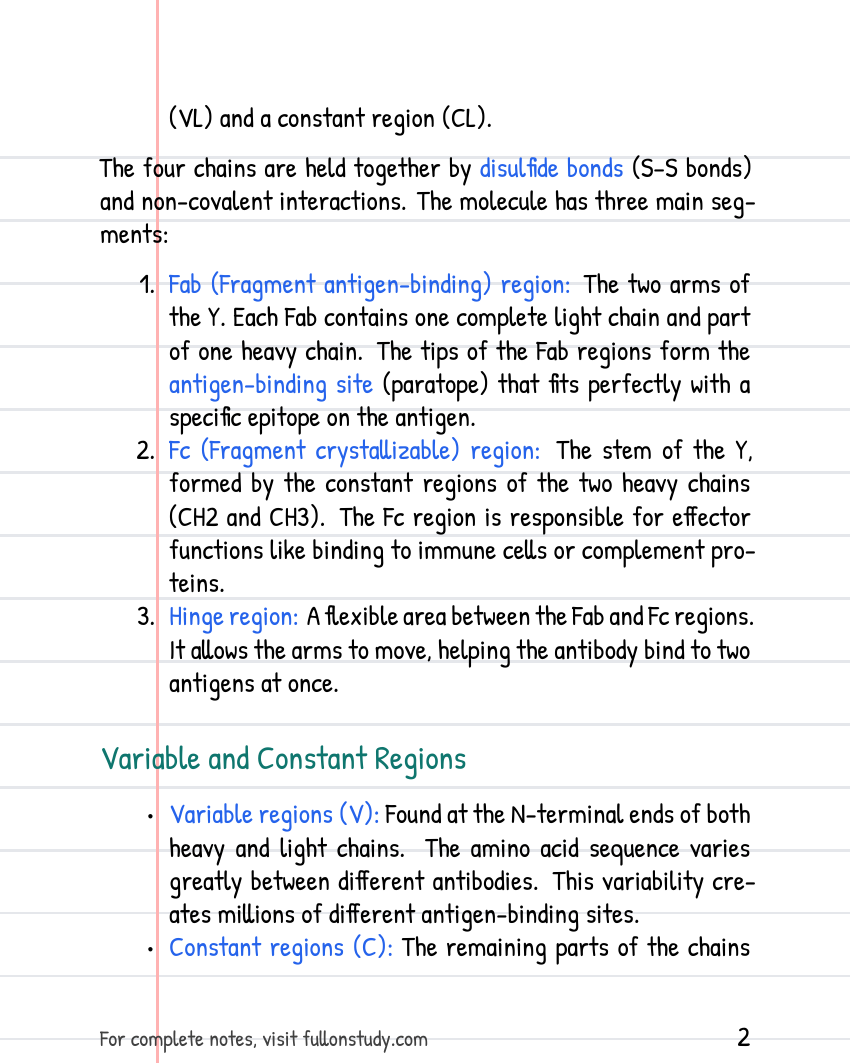 (VL) and a constant region (CL).

The four chains are held together by disulfide bonds (S-S bonds) and non-covalent interactions. The molecule has three main segments:

1. Fab (Fragment antigen-binding) region: The two arms of the Y. Each Fab contains one complete light chain and part of one heavy chain. The tips of the Fab regions form the antigen-binding site (paratope) that fits perfectly with a specific epitope on the antigen.
2. Fc (Fragment crystallizable) region: The stem of the Y, formed by the constant regions of the two heavy chains (CH2 and CH3). The Fc region is responsible for effector functions like binding to immune cells or complement proteins.
3. Hinge region: A flexible area between the Fab and Fc regions. It allows the arms to move, helping the antibody bind to two antigens at once.

Variable and Constant Regions

• Variable regions (V): Found at the N-terminal ends of both heavy and light chains. The amino acid sequence varies greatly between different antibodies. This variability creates millions of different antigen-binding sites.
• Constant regions (C): The remaining parts of the chains

For complete notes, visit fullonstudy.com
2